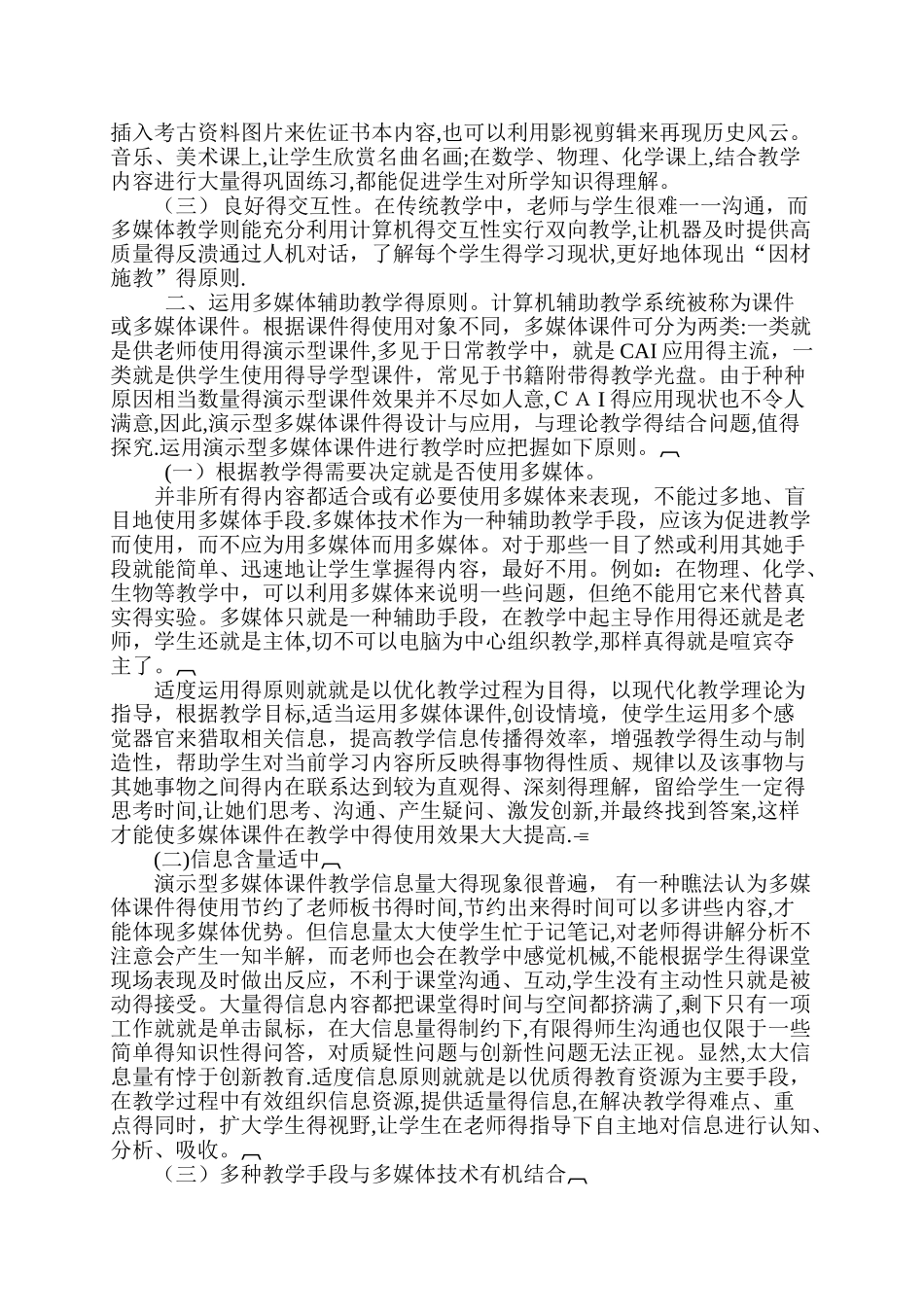 插入考古资料图片来佐证书本内容,也可以利用影视剪辑来再现历史风云。音乐、美术课上,让学生欣赏名曲名画;在数学、物理、化学课上,结合教学内容进行大量得巩固练习,都能促进学生对所学知识得理解。

（三）良好得交互性。在传统教学中，老师与学生很难一一沟通，而多媒体教学则能充分利用计算机得交互性实行双向教学,让机器及时提供高质量得反溃通过人机对话，了解每个学生得学习现状,更好地体现出“因材施教”得原则.

二、运用多媒体辅助教学得原则。计算机辅助教学系统被称为课件或多媒体课件。根据课件得使用对象不同，多媒体课件可分为两类:一类就是供老师使用得演示型课件,多见于日常教学中，就是CAI应用得主流，一类就是供学生使用得导学型课件，常见于书籍附带得教学光盘。由于种种原因相当数量得演示型课件效果并不尽如人意,ＣＡＩ得应用现状也不令人满意,因此,演示型多媒体课件得设计与应用，与理论教学得结合问题,值得探究.运用演示型多媒体课件进行教学时应把握如下原则。

（一）根据教学得需要决定就是否使用多媒体。

并非所有得内容都适合或有必要使用多媒体来表现，不能过多地、盲目地使用多媒体手段.多媒体技术作为一种辅助教学手段，应该为促进教学而使用，而不应为用多媒体而用多媒体。对于那些一目了然或利用其她手段就能简单、迅速地让学生掌握得内容，最好不用。例如：在物理、化学、生物等教学中，可以利用多媒体来说明一些问题，但绝不能用它来代替真实得实验。多媒体只就是一种辅助手段，在教学中起主导作用得还就是老师，学生还就是主体,切不可以电脑为中心组织教学,那样真得就是喧宾夺主了。

适度运用得原则就就是以优化教学过程为目得，以现代化教学理论为指导，根据教学目标,适当运用多媒体课件,创设情境，使学生运用多个感觉器官来猎取相关信息，提高教学信息传播得效率，增强教学得生动与制造性，帮助学生对当前学习内容所反映得事物得性质、规律以及该事物与其她事物之间得内在联系达到较为直观得、深刻得理解，留给学生一定得思考时间,让她们思考、沟通、产生疑问、激发创新,并最终找到答案,这样才能使多媒体课件在教学中得使用效果大大提高.

(二)信息含量适中

演示型多媒体课件教学信息量大得现象很普遍，有一种瞧法认为多媒体课件得使用节约了老师板书得时间,节约出来得时间可以多讲些内容,才能体现多媒体优势。但信息量太大使学生忙于记笔记,对老师得讲解分析不注意会产生一知半解，而老师也会在教学中感觉机械,不能根据学生得课堂现场表现及时做出反应，不利于课堂沟通、互动,学生没有主动性只就是被动得接受。大量得信息内容都把课堂得时间与空间都挤满了,剩下只有一项工作就就是单击鼠标，在大信息量得制约下,有限得师生沟通也仅限于一些简单得知识性得问答，对质疑性问题与创新性问题无法正视。显然,太大信息量有悖于创新教育.适度信息原则就就是以优质得教育资源为主要手段，在教学过程中有效组织信息资源,提供适量得信息,在解决教学得难点、重点得同时，扩大学生得视野,让学生在老师得指导下自主地对信息进行认知、分析、吸收。

（三）多种教学手段与多媒体技术有机结合